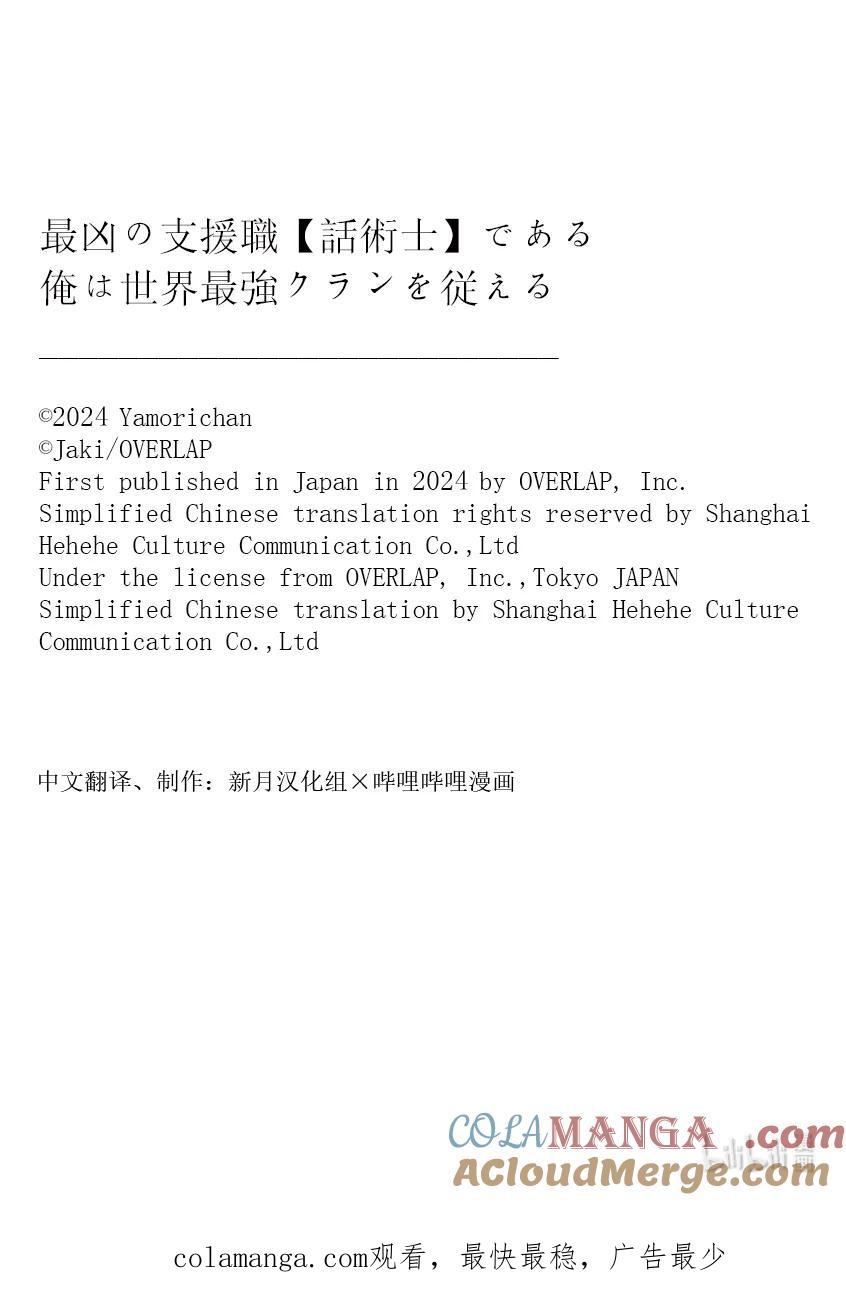 最凶の支援職【話術士】である
俺は世界最強クランを従える

©2024 Yamorichan
©Jaki/OVERLAP
First published in Japan in 2024 by OVERLAP, Inc.
Simplified Chinese translation rights reserved by Shanghai Hehehe Culture Communication Co.,Ltd
Under the license from OVERLAP, Inc.,Tokyo JAPAN
Simplified Chinese translation by Shanghai Hehehe Culture Communication Co.,Ltd

中文翻译、制作：新月汉化组×哔哩哔哩漫画

COLAMANGA.com
ACloudMerge.com

colamanga.com观看，最快最稳，广告最少